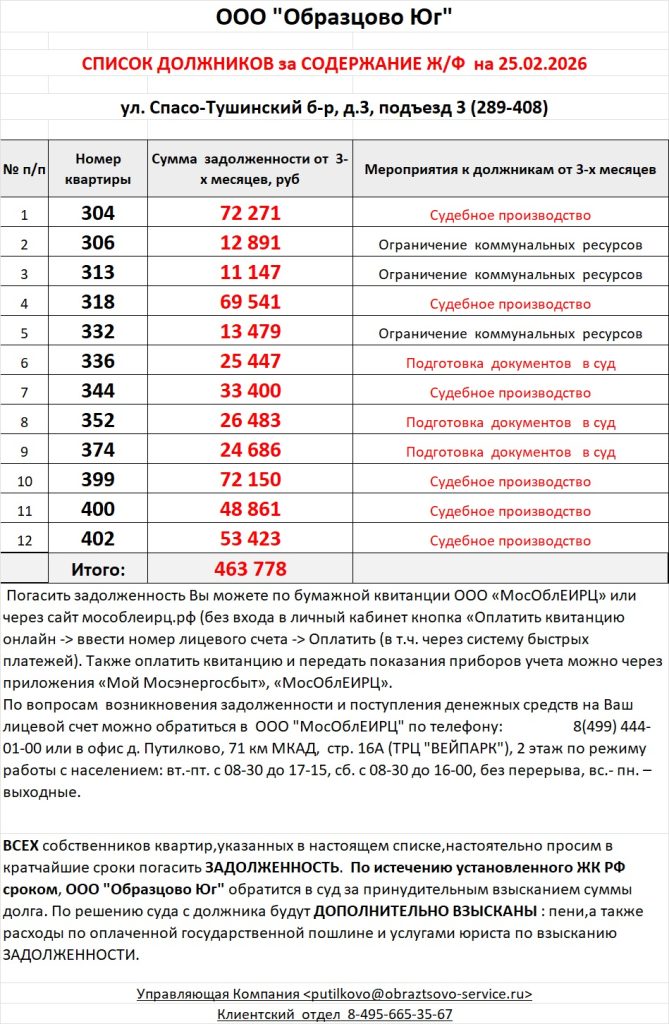 ООО "Образцово Юг"

СПИСОК ДОЛЖНИКОВ за СОДЕРЖАНИЕ Ж/Ф на 25.02.2026

ул. Спасо-Тушинский б-р, д.3, подъезд 3 (289-408)

| № п/п | Номер квартиры | Сумма задолженности от 3-х месяцев, руб | Мероприятия к должникам от 3-х месяцев |
|---|---|---|---|
| 1 | 304 | 72 271 | Судебное производство |
| 2 | 306 | 12 891 | Ограничение коммунальных ресурсов |
| 3 | 313 | 11 147 | Ограничение коммунальных ресурсов |
| 4 | 318 | 69 541 | Судебное производство |
| 5 | 332 | 13 479 | Ограничение коммунальных ресурсов |
| 6 | 336 | 25 447 | Подготовка документов в суд |
| 7 | 344 | 33 400 | Судебное производство |
| 8 | 352 | 26 483 | Подготовка документов в суд |
| 9 | 374 | 24 686 | Подготовка документов в суд |
| 10 | 399 | 72 150 | Судебное производство |
| 11 | 400 | 48 861 | Судебное производство |
| 12 | 402 | 53 423 | Судебное производство |
| | Итого: | 463 778 | |

Погасить задолженность Вы можете по бумажной квитанции ООО «МосОблЕИРЦ» или через сайт мособлеирц.рф (без входа в личный кабинет кнопка «Оплатить квитанцию онлайн -> ввести номер лицевого счета -> Оплатить (в т.ч. через систему быстрых платежей). Также оплатить квитанцию и передать показания приборов учета можно через приложения «Мой Мосэнергосбыт», «МосОблЕИРЦ».
По вопросам возникновения задолженности и поступления денежных средств на Ваш лицевой счет можно обратиться в ООО "МосОблЕИРЦ" по телефону: 8(499) 444-01-00 или в офис д. Путилково, 71 км МКАД, стр. 16А (ТРЦ "ВЕЙПАРК"), 2 этаж по режиму работы с населением: вт.-пт. с 08-30 до 17-15, сб. с 08-30 до 16-00, без перерыва, вс.- пн. – выходные.

ВСЕХ собственников квартир,указанных в настоящем списке,настоятельно просим в кратчайшие сроки погасить ЗАДОЛЖЕННОСТЬ. По истечению установленного ЖК РФ сроком, ООО "Образцово Юг" обратится в суд за принудительным взысканием суммы долга. По решению суда с должника будут ДОПОЛНИТЕЛЬНО ВЗЫСКАНЫ : пени,а также расходы по оплаченной государственной пошлине и услугами юриста по взысканию ЗАДОЛЖЕННОСТИ.

Управляющая Компания <putilkovo@obraztsovo-service.ru>
Клиентский отдел 8-495-665-35-67